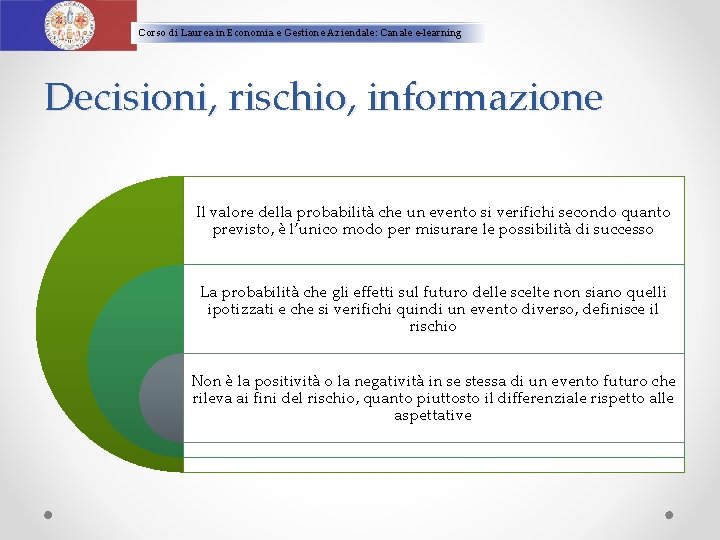 Corso di Laurea in Economia e Gestione Aziendale: Canale e-learning

Decisioni, rischio, informazione

Il valore della probabilità che un evento si verifichi secondo quanto previsto, è l'unico modo per misurare le possibilità di successo

La probabilità che gli effetti sul futuro delle scelte non siano quelli ipotizzati e che si verifichi quindi un evento diverso, definisce il rischio

Non è la positività o la negatività in se stessa di un evento futuro che rileva ai fini del rischio, quanto piuttosto il differenziale rispetto alle aspettative